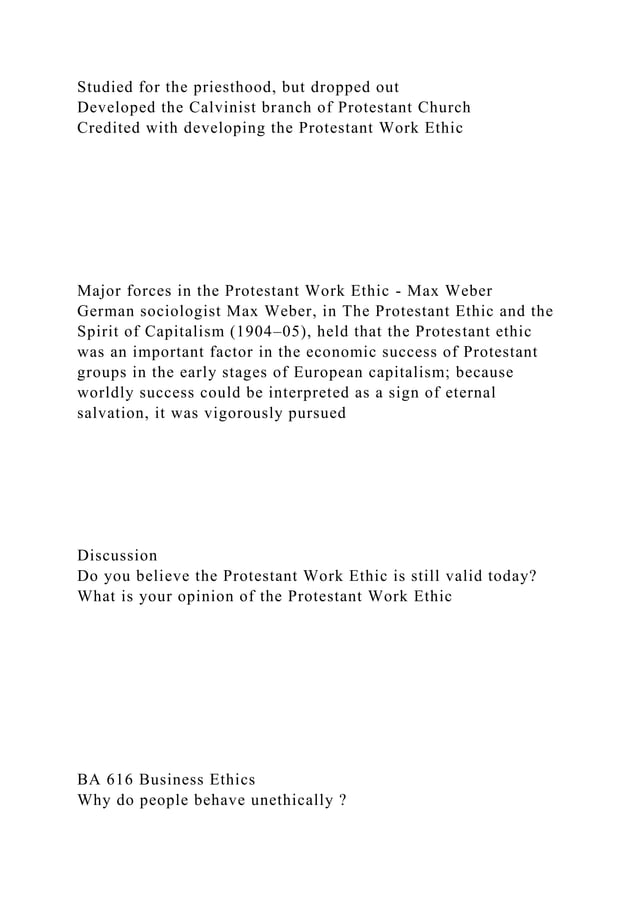 Studied for the priesthood, but dropped out
Developed the Calvinist branch of Protestant Church
Credited with developing the Protestant Work Ethic

Major forces in the Protestant Work Ethic - Max Weber
German sociologist Max Weber, in The Protestant Ethic and the Spirit of Capitalism (1904–05), held that the Protestant ethic was an important factor in the economic success of Protestant groups in the early stages of European capitalism; because worldly success could be interpreted as a sign of eternal salvation, it was vigorously pursued

Discussion
Do you believe the Protestant Work Ethic is still valid today?
What is your opinion of the Protestant Work Ethic

BA 616 Business Ethics
Why do people behave unethically ?